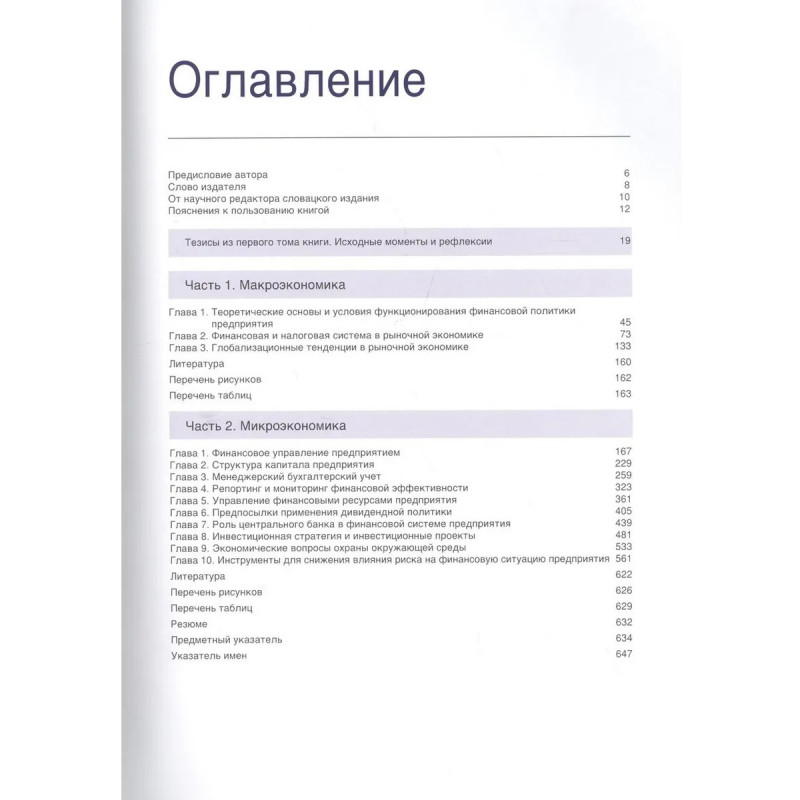 Оглавление

Предисловие автора 6
Слово издателя 8
От научного редактора словацкого издания 10
Пояснения к пользованию книгой 12

Тезисы из первого тома книги. Исходные моменты и рефлексии 19

Часть 1. Макроэкономика

Глава 1. Теоретические основы и условия функционирования финансовой политики предприятия 45
Глава 2. Финансовая и налоговая система в рыночной экономике 73
Глава 3. Глобализационные тенденции в рыночной экономике 133
Литература 160
Перечень рисунков 162
Перечень таблиц 163

Часть 2. Микроэкономика

Глава 1. Финансовое управление предприятием 167
Глава 2. Структура капитала предприятия 229
Глава 3. Менеджерский бухгалтерский учет 259
Глава 4. Репортинг и мониторинг финансовой эффективности 323
Глава 5. Управление финансовыми ресурсами предприятия 361
Глава 6. Предпосылки применения дивидендной политики 405
Глава 7. Роль центрального банка в финансовой системе предприятия 439
Глава 8. Инвестиционная стратегия и инвестиционные проекты 481
Глава 9. Экономические вопросы охраны окружающей среды 533
Глава 10. Инструменты для снижения влияния риска на финансовую ситуацию предприятия 561
Литература 622
Перечень рисунков 626
Перечень таблиц 629
Резюме 632
Предметный указатель 634
Указатель имен 647